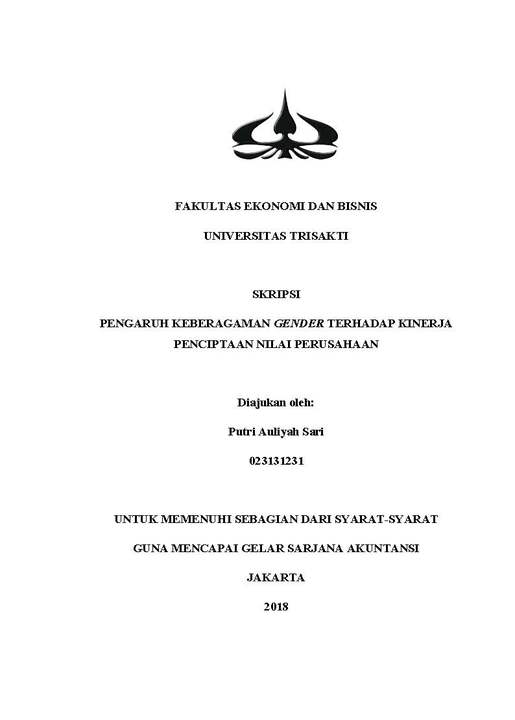 FAKULTAS EKONOMI DAN BISNIS

UNIVERSITAS TRISAKTI

SKRIPSI

PENGARUH KEBERAGAMAN GENDER TERHADAP KINERJA PENCIPTAAN NILAI PERUSAHAAN

Diajukan oleh:

Putri Auliyah Sari

023131231

UNTUK MEMENUHI SEBAGIAN DARI SYARAT-SYARAT

GUNA MENCAPAI GELAR SARJANA AKUNTANSI

JAKARTA

2018